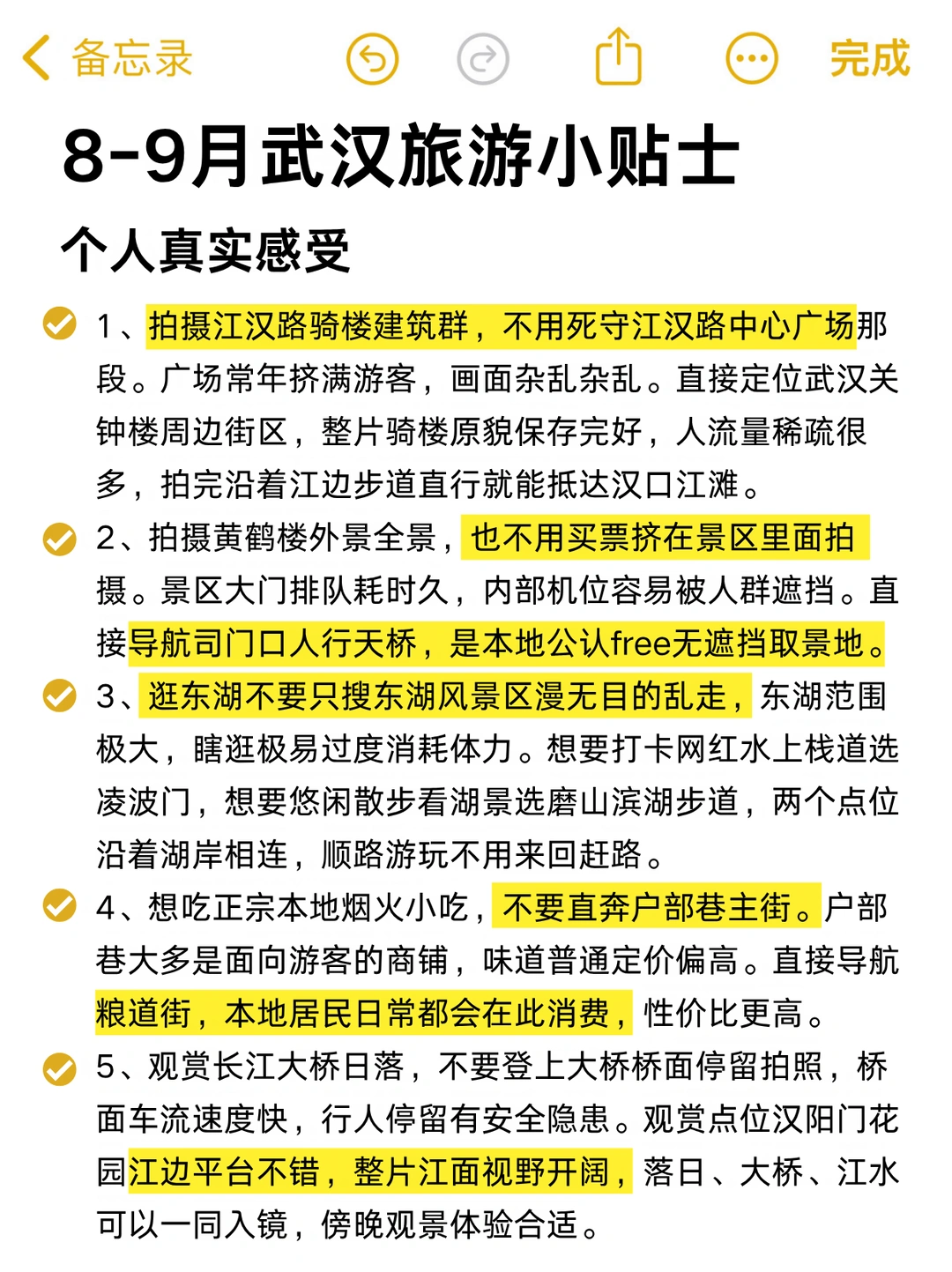 备忘录

完成

8-9月武汉旅游小贴士

个人真实感受

1、拍摄江汉路骑楼建筑群，不用死守江汉路中心广场那段。广场常年挤满游客，画面杂乱杂乱。直接定位武汉关钟楼周边街区，整片骑楼原貌保存完好，人流量稀疏很多，拍完沿着江边步道直行就能抵达汉口江滩。

2、拍摄黄鹤楼外景全景，也不用买票挤在景区里面拍摄。景区大门排队耗时久，内部机位容易被人群遮挡。直接导航司门口人行天桥，是本地公认free无遮挡取景地。

3、逛东湖不要只搜东湖风景区漫无目的乱走，东湖范围极大，瞎逛极易过度消耗体力。想要打卡网红水上栈道选凌波门，想要悠闲散步看湖景选磨山滨湖步道，两个点位沿着湖岸相连，顺路游玩不用来回赶路。

4、想吃正宗本地烟火小吃，不要直奔户部巷主街。户部巷大多是面向游客的商铺，味道普通定价偏高。直接导航粮道街，本地居民日常都会在此消费，性价比更高。

5、观赏长江大桥日落，不要登上大桥桥面停留拍照，桥面车流速度快，行人停留有安全隐患。观赏点位汉阳门花园江边平台不错，整片江面视野开阔，落日、大桥、江水可以一同入镜，傍晚观景体验合适。